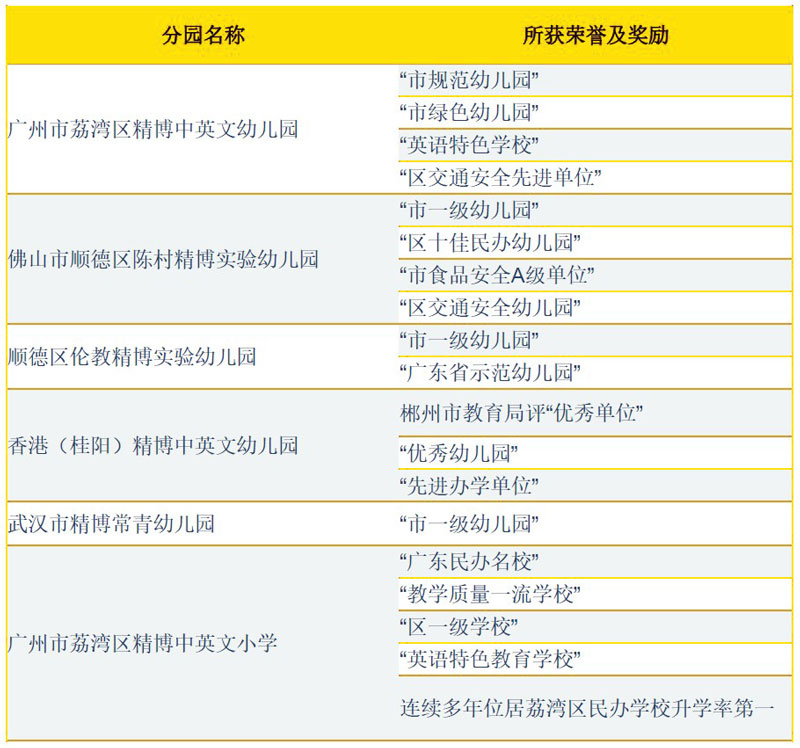 | 分园名称 | 所获荣誉及奖励 |
|---|---|
| 广州市荔湾区精博中英文幼儿园 | “市规范幼儿园” |
|  | “市绿色幼儿园” |
|  | “英语特色学校” |
|  | “区交通安全先进单位” |
| 佛山市顺德区陈村精博实验幼儿园 | “市一级幼儿园” |
|  | “区十佳民办幼儿园” |
|  | “市食品安全A级单位” |
|  | “区交通安全幼儿园” |
| 顺德区伦教精博实验幼儿园 | “市一级幼儿园” |
|  | “广东省示范幼儿园” |
| 香港（桂阳）精博中英文幼儿园 | 郴州市教育局评“优秀单位” |
|  | “优秀幼儿园” |
|  | “先进办学单位” |
| 武汉市精博常青幼儿园 | “市一级幼儿园” |
| 广州市荔湾区精博中英文小学 | “广东民办名校” |
|  | “教学质量一流学校” |
|  | “区一级学校” |
|  | “英语特色教育学校” |
|  | 连续多年位居荔湾区民办学校升学率第一 |